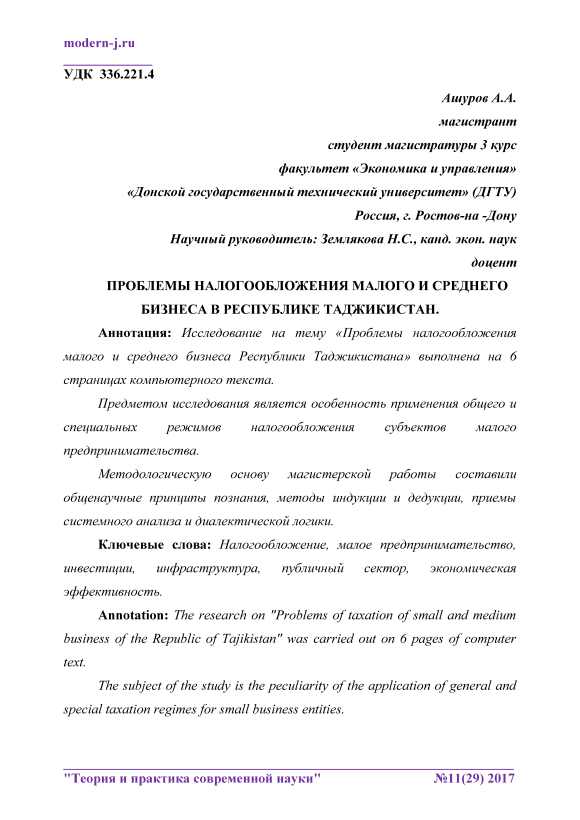 modern-j.ru

УДК 336.221.4

Ашуров А.А.
магистрант
студент магистратуры 3 курс
факультет «Экономика и управления»
«Донской государственный технический университет» (ДГТУ)
Россия, г. Ростов-на -Дону
Научный руководитель: Землякова Н.С., канд. экон. наук
доцент

ПРОБЛЕМЫ НАЛОГООБЛОЖЕНИЯ МАЛОГО И СРЕДНЕГО БИЗНЕСА В РЕСПУБЛИКЕ ТАДЖИКИСТАН.

Аннотация: Исследование на тему «Проблемы налогообложения малого и среднего бизнеса Республики Таджикистана» выполнена на 6 страницах компьютерного текста.

Предметом исследования является особенность применения общего и специальных режимов налогообложения субъектов малого предпринимательства.

Методологическую основу магистерской работы составили общенаучные принципы познания, методы индукции и дедукции, приемы системного анализа и диалектической логики.

Ключевые слова: Налогообложение, малое предпринимательство, инвестиции, инфраструктура, публичный сектор, экономическая эффективность.

Annotation: The research on "Problems of taxation of small and medium business of the Republic of Tajikistan" was carried out on 6 pages of computer text.

The subject of the study is the peculiarity of the application of general and special taxation regimes for small business entities.

"Теория и практика современной науки" №11(29) 2017